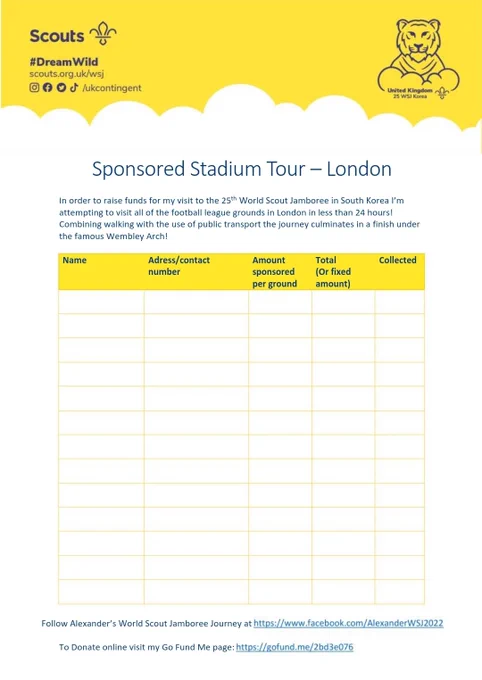 Scouts

#DreamWild
scouts.org.uk/wsj
/ukcontingent

United Kingdom
25 WSJ Korea

Sponsored Stadium Tour – London

In order to raise funds for my visit to the 25$^{th}$ World Scout Jamboree in South Korea I'm attempting to visit all of the football league grounds in London in less than 24 hours! Combining walking with the use of public transport the journey culminates in a finish under the famous Wembley Arch!

| Name | Adress/contact number | Amount sponsored per ground | Total (Or fixed amount) | Collected |
|---|---|---|---|---|
| | | | | |
| | | | | |
| | | | | |
| | | | | |
| | | | | |
| | | | | |
| | | | | |
| | | | | |
| | | | | |
| | | | | |
| | | | | |
| | | | | |
| | | | | |

Follow Alexander's World Scout Jamboree Journey at https://www.facebook.com/AlexanderWSJ2022

To Donate online visit my Go Fund Me page: https://gofund.me/2bd3e076